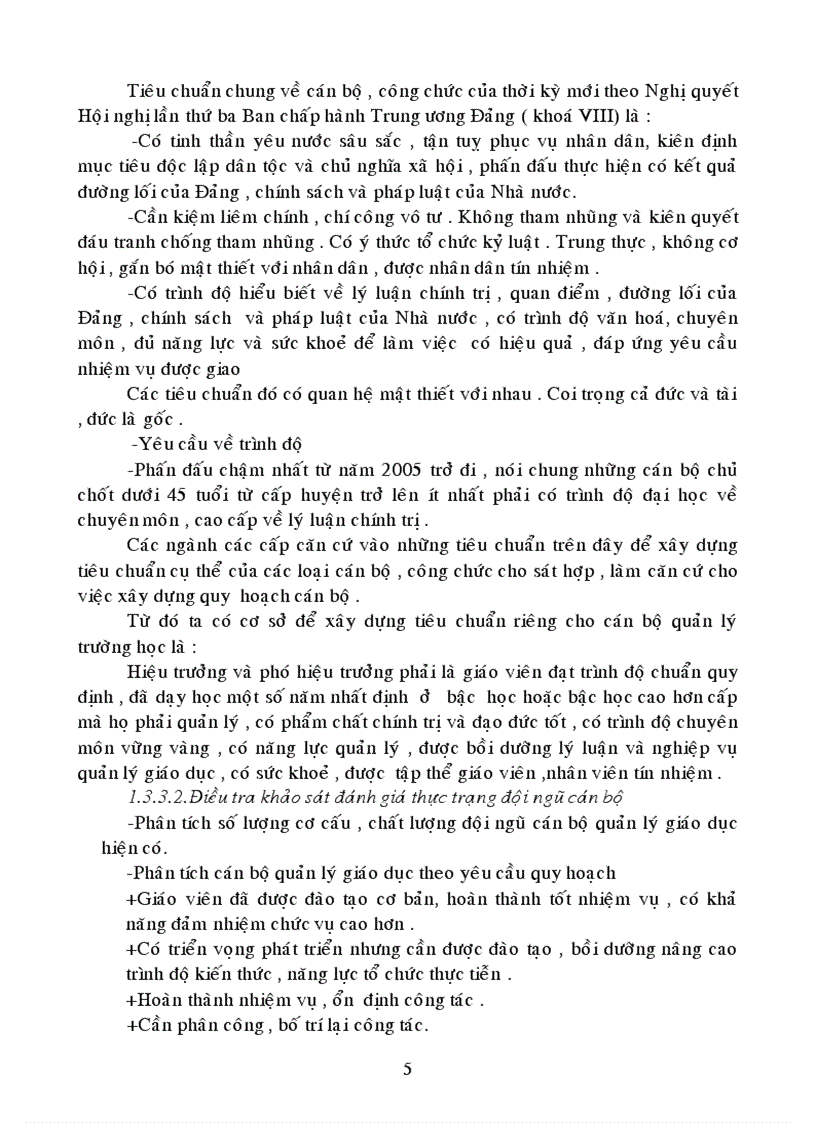 Tiêu chuẩn chung về cán bộ , công chức của thời kỳ mới theo Nghị quyết Hội nghị lần thứ ba Ban chấp hành Trung ương Đảng ( khoá VIII) là :

-Có tinh thần yêu nước sâu sắc , tận tuỵ phục vụ nhân dân, kiên định mục tiêu độc lập dân tộc và chủ nghĩa xã hội , phấn đấu thực hiện có kết quả đường lối của Đảng , chính sách và pháp luật của Nhà nước.

-Cần kiệm liêm chính , chí công vô tư . Không tham nhũng và kiên quyết đấu tranh chống tham nhũng . Có ý thức tổ chức kỷ luật . Trung thực , không cơ hội , gắn bó mật thiết với nhân dân , được nhân dân tín nhiệm .

-Có trình độ hiểu biết về lý luận chính trị , quan điểm , đường lối của Đảng , chính sách và pháp luật của Nhà nước , có trình độ văn hoá, chuyên môn , đủ năng lực và sức khoẻ để làm việc có hiệu quả , đáp ứng yêu cầu nhiệm vụ được giao

Các tiêu chuẩn đó có quan hệ mật thiết với nhau . Coi trọng cả đức và tài , đức là gốc .

-Yêu cầu về trình độ

-Phấn đấu chậm nhất từ năm 2005 trở đi , nói chung những cán bộ chủ chốt dưới 45 tuổi từ cấp huyện trở lên ít nhất phải có trình độ đại học về chuyên môn , cao cấp về lý luận chính trị .

Các ngành các cấp căn cứ vào những tiêu chuẩn trên đây để xây dựng tiêu chuẩn cụ thể của các loại cán bộ , công chức cho sát hợp , làm căn cứ cho việc xây dựng quy hoạch cán bộ .

Từ đó ta có cơ sở để xây dựng tiêu chuẩn riêng cho cán bộ quản lý trường học là :

Hiệu trưởng và phó hiệu trưởng phải là giáo viên đạt trình độ chuẩn quy định , đã dạy học một số năm nhất định ở bậc học hoặc bậc học cao hơn cấp mà họ phải quản lý , có phẩm chất chính trị và đạo đức tốt , có trình độ chuyên môn vững vàng , có năng lực quản lý , được bồi dưỡng lý luận và nghiệp vụ quản lý giáo dục , có sức khoẻ , được tập thể giáo viên ,nhân viên tín nhiệm .

1.3.3.2.Điều tra khảo sát đánh giá thực trạng đội ngũ cán bộ

-Phân tích số lượng cơ cấu , chất lượng đội ngũ cán bộ quản lý giáo dục hiện có.

-Phân tích cán bộ quản lý giáo dục theo yêu cầu quy hoạch

+Giáo viên đã được đào tạo cơ bản, hoàn thành tốt nhiệm vụ , có khả năng đảm nhiệm chức vụ cao hơn .

+Có triển vọng phát triển nhưng cần được đào tạo , bồi dưỡng nâng cao trình độ kiến thức , năng lực tổ chức thực tiễn .

+Hoàn thành nhiệm vụ , ổn định công tác .

+Cần phân công , bố trí lại công tác.

5